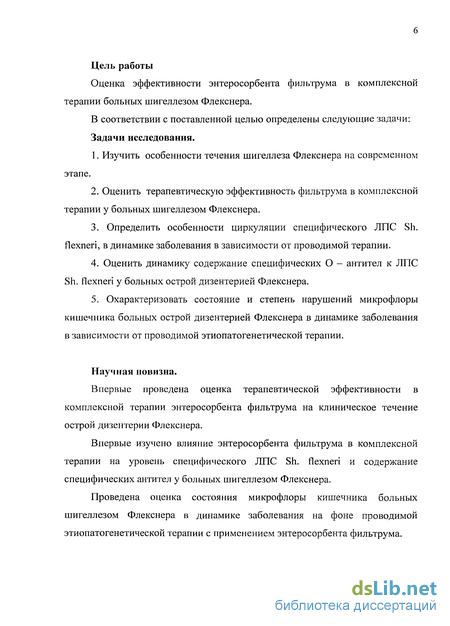 6

Цель работы

Оценка эффективности энтеросорбента фильтрума в комплексной терапии больных шигеллезом Флекснера.

В соответствии с поставленной целью определены следующие задачи:

Задачи исследования.

1. Изучить особенности течения шигеллеза Флекснера на современном этапе.

2. Оценить терапевтическую эффективность фильтрума в комплексной терапии у больных шигеллезом Флекснера.

3. Определить особенности циркуляции специфического ЛПС Sh. flexneri, в динамике заболевания в зависимости от проводимой терапии.

4. Оценить динамику содержание специфических О – антител к ЛПС Sh. flexneri у больных острой дизентерией Флекснера.

5. Охарактеризовать состояние и степень нарушений микрофлоры кишечника больных острой дизентерией Флекснера в динамике заболевания в зависимости от проводимой этиопатогенетической терапии.

Научная новизна.

Впервые проведена оценка терапевтической эффективности в комплексной терапии энтеросорбента фильтрума на клиническое течение острой дизентерии Флекснера.

Впервые изучено влияние энтеросорбента фильтрума в комплексной терапии на уровень специфического ЛПС Sh. flexneri и содержание специфических антител у больных шигеллезом Флекснера.

Проведена оценка состояния микрофлоры кишечника больных шигеллезом Флекснера в динамике заболевания на фоне проводимой этиопатогенетической терапии с применением энтеросорбента фильтрума.

dsLib.net
библиотека диссертаций